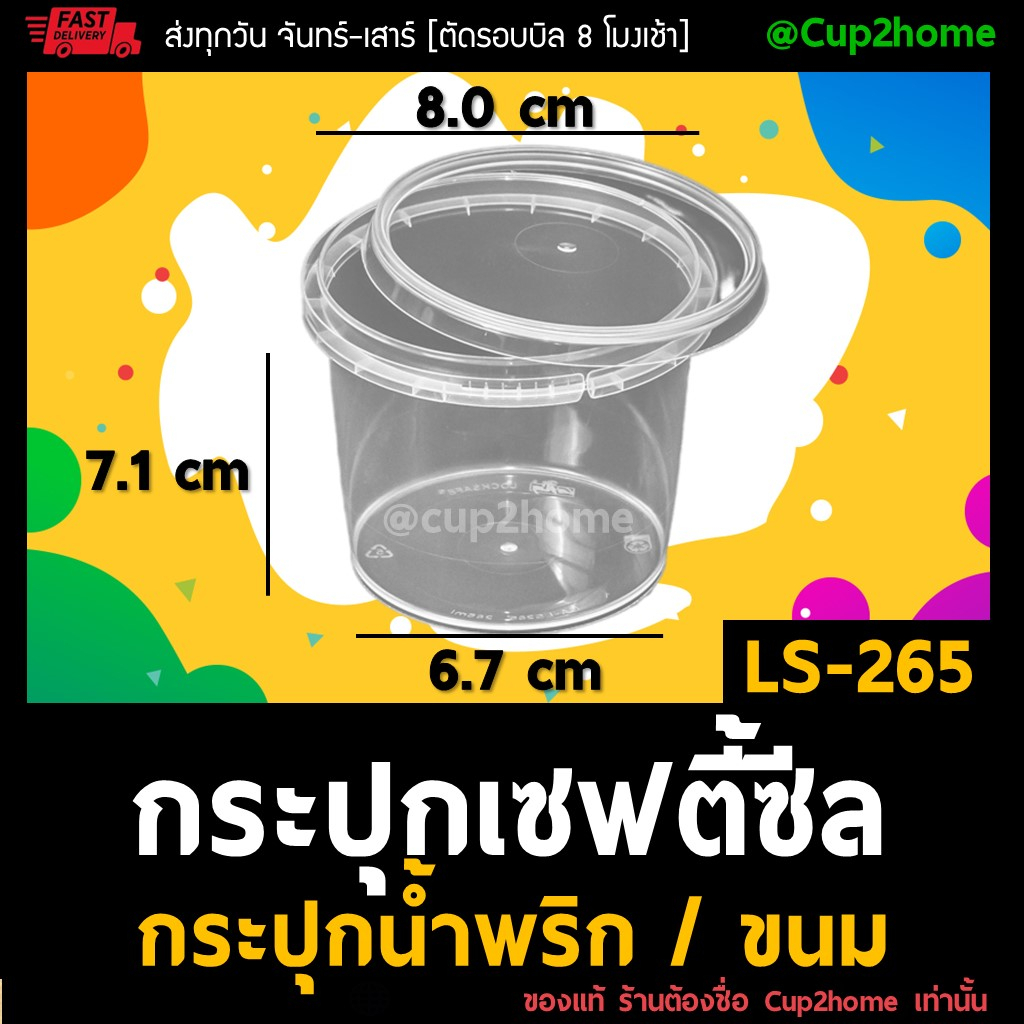 FAST DELIVERY

ส่งทุกวัน จันทร์-เสาร์ [ตัดรอบบิล 8 โมงเช้า]

@Cup2home

8.0 cm

7.1 cm

@cup2home

6.7 cm

LS-265

กระปุกเซฟตี้ซีล

กระปุกน้ำพริก / ขนม

ของแท้ ร้านต้องชื่อ Cup2home เท่านั้น